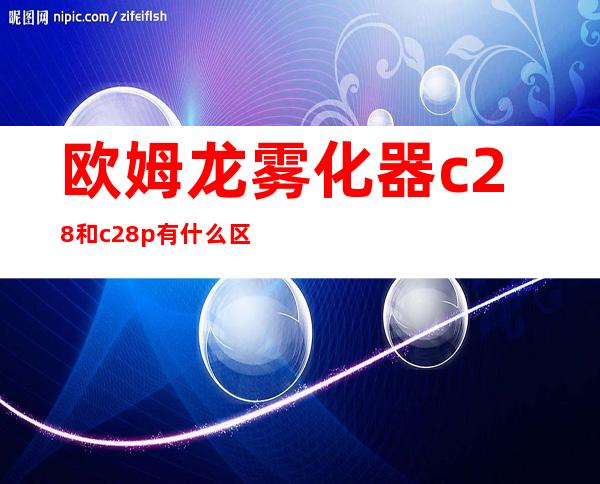 昵图网 nipic.com/zifeiflsh

欧姆龙雾化器c2

8和c28p有什么区